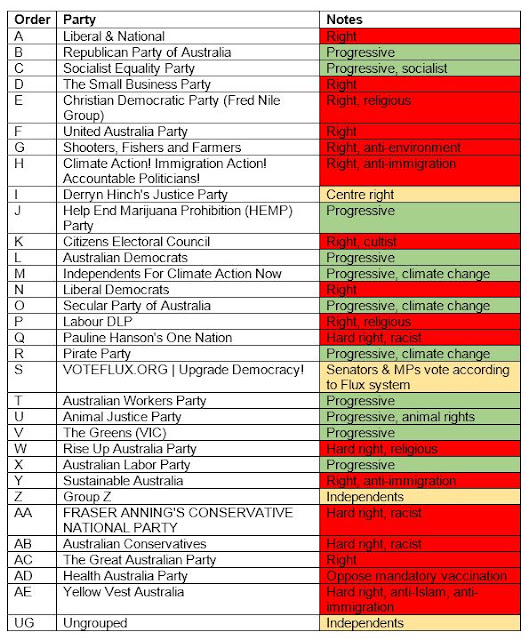 | Order | Party | Notes |
|---|---|---|
| A | Liberal & National | Right |
| B | Republican Party of Australia | Progressive |
| C | Socialist Equality Party | Progressive, socialist |
| D | The Small Business Party | Right |
| E | Christian Democratic Party (Fred Nile Group) | Right, religious |
| F | United Australia Party | Right |
| G | Shooters, Fishers and Farmers | Right, anti-environment |
| H | Climate Action! Immigration Action! Accountable Politicians! | Right, anti-immigration |
| I | Derryn Hinch's Justice Party | Centre right |
| J | Help End Marijuana Prohibition (HEMP) Party | Progressive |
| K | Citizens Electoral Council | Right, cultist |
| L | Australian Democrats | Progressive |
| M | Independents For Climate Action Now | Progressive, climate change |
| N | Liberal Democrats | Right |
| O | Secular Party of Australia | Progressive, climate change |
| P | Labour DLP | Right, religious |
| Q | Pauline Hanson's One Nation | Hard right, racist |
| R | Pirate Party | Progressive, climate change |
| S | VOTEFLUX.ORG \| Upgrade Democracy! | Senators & MPs vote according to Flux system |
| T | Australian Workers Party | Progressive |
| U | Animal Justice Party | Progressive, animal rights |
| V | The Greens (VIC) | Progressive |
| W | Rise Up Australia Party | Hard right, religious |
| X | Australian Labor Party | Progressive |
| Y | Sustainable Australia | Right, anti-immigration |
| Z | Group Z | Independents |
| AA | FRASER ANNING'S CONSERVATIVE NATIONAL PARTY | Hard right, racist |
| AB | Australian Conservatives | Hard right, racist |
| AC | The Great Australian Party | Right |
| AD | Health Australia Party | Oppose mandatory vaccination |
| AE | Yellow Vest Australia | Hard right, anti-Islam, anti-immigration |
| UG | Ungrouped | Independents |